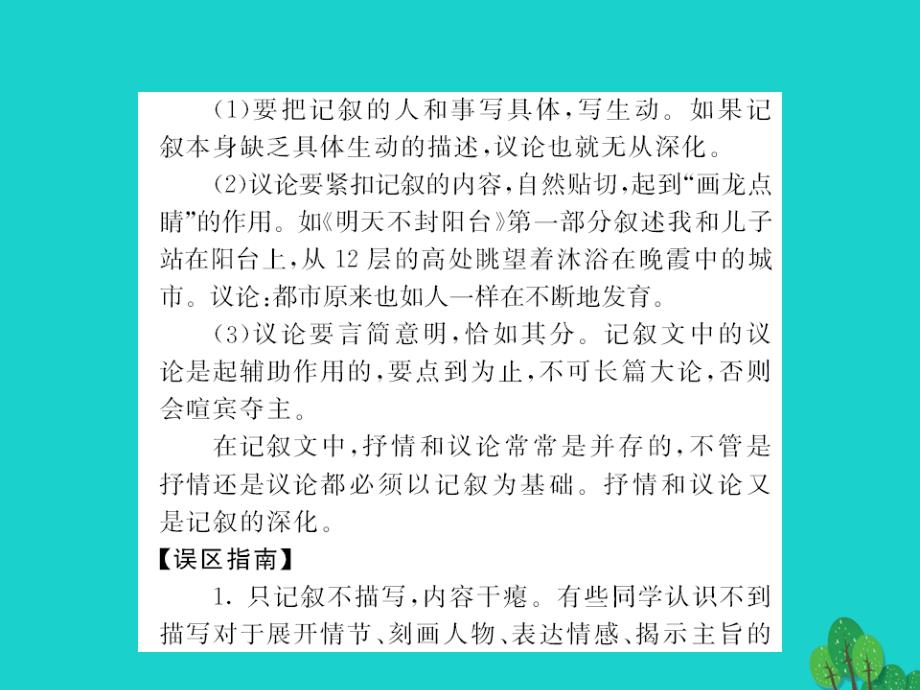 (1)要把记叙的人和事写具体，写生动。如果记叙本身缺乏具体生动的描述，议论也就无从深化。

(2)议论要紧扣记叙的内容，自然贴切，起到“画龙点睛”的作用。如《明天不封阳台》第一部分叙述我和儿子站在阳台上，从12层的高处眺望着沐浴在晚霞中的城市。议论：都市原来也如人一样在不断地发育。

(3)议论要言简意明，恰如其分。记叙文中的议论是起辅助作用的，要点到为止，不可长篇大论，否则会喧宾夺主。

在记叙文中，抒情和议论常常是并存的，不管是抒情还是议论都必须以记叙为基础。抒情和议论又是记叙的深化。

【误区指南】

1. 只记叙不描写，内容干瘪。有些同学认识不到描写对于展开情节、刻画人物、表达情感、揭示主旨的